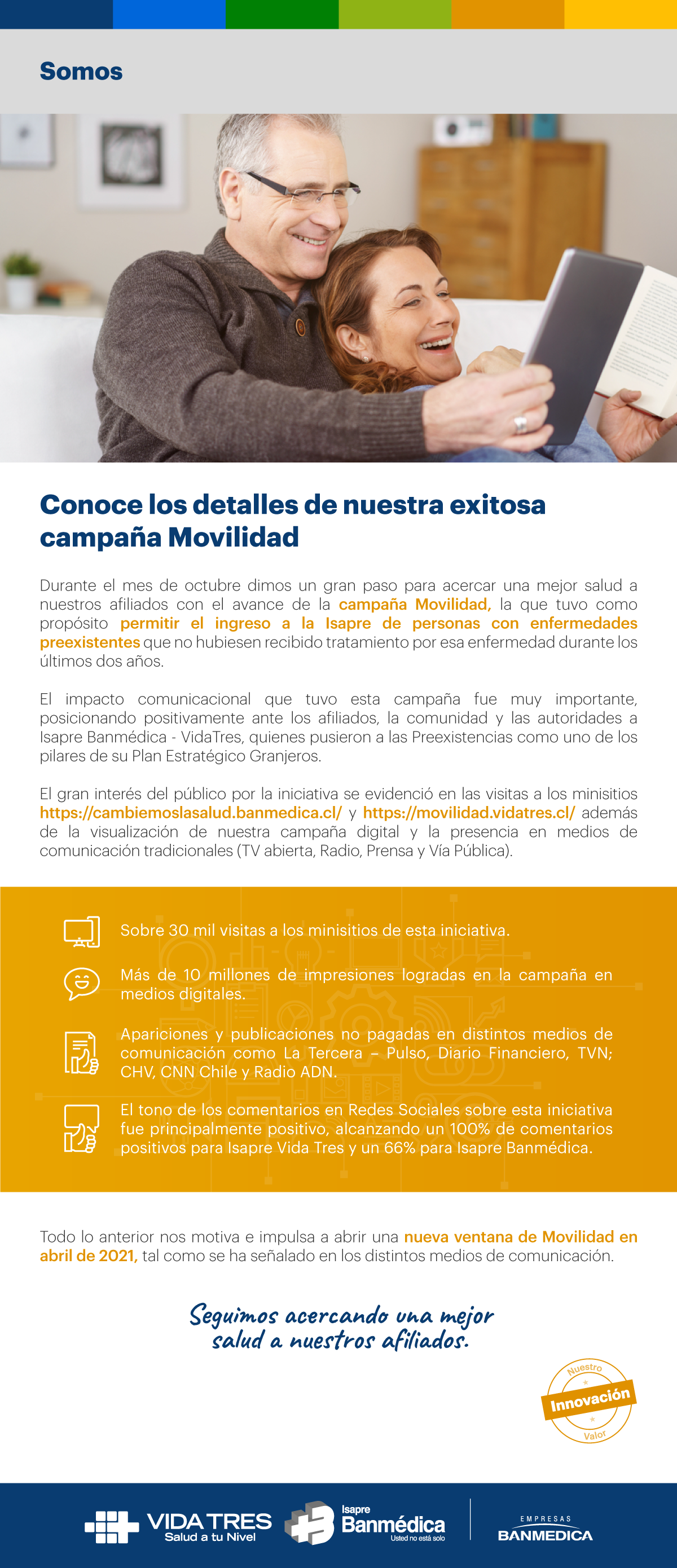 Somos

Conoce los detalles de nuestra exitosa campaña Movilidad

Durante el mes de octubre dimos un gran paso para acercar una mejor salud a nuestros afiliados con el avance de la campaña Movilidad, la que tuvo como propósito permitir el ingreso a la Isapre de personas con enfermedades preexistentes que no hubiesen recibido tratamiento por esa enfermedad durante los últimos dos años.

El impacto comunicacional que tuvo esta campaña fue muy importante, posicionando positivamente ante los afiliados, la comunidad y las autoridades a Isapre Banmédica - VidaTres, quienes pusieron a las Preexistencias como uno de los pilares de su Plan Estratégico Granjeros.

El gran interés del público por la iniciativa se evidenció en las visitas a los minisitios https://cambiemoslasalud.banmedica.cl/ y https://movilidad.vidatres.cl/ además de la visualización de nuestra campaña digital y la presencia en medios de comunicación tradicionales (TV abierta, Radio, Prensa y Vía Pública).

Sobre 30 mil visitas a los minisitios de esta iniciativa.

Más de 10 millones de impresiones logradas en la campaña en medios digitales.

Apariciones y publicaciones no pagadas en distintos medios de comunicación como La Tercera – Pulso, Diario Financiero, TVN; CHV, CNN Chile y Radio ADN.

El tono de los comentarios en Redes Sociales sobre esta iniciativa fue principalmente positivo, alcanzando un 100% de comentarios positivos para Isapre Vida Tres y un 66% para Isapre Banmédica.

Todo lo anterior nos motiva e impulsa a abrir una nueva ventana de Movilidad en abril de 2021, tal como se ha señalado en los distintos medios de comunicación.

Seguimos acercando una mejor salud a nuestros afiliados.

Nuestro Innovación Valor

VIDA TRES Salud a tu Nivel

Isapre Banmédica Usted no está solo

EMPRESAS BANMEDICA